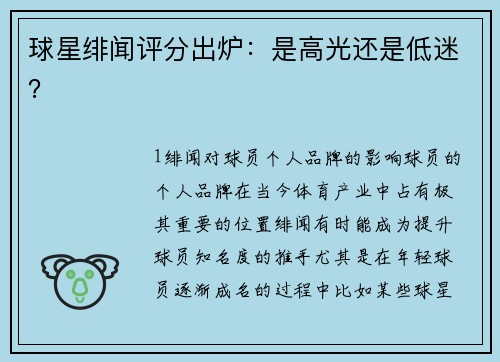 球星绯闻评分出炉：是高光还是低迷？

1绯闻对球员个人品牌的影响球员的个人品牌在当今体育产业中占有极其重要的位置绯闻有时能成为提升球员知名度的推手尤其是在年轻球员逐渐成名的过程中比如某些球星